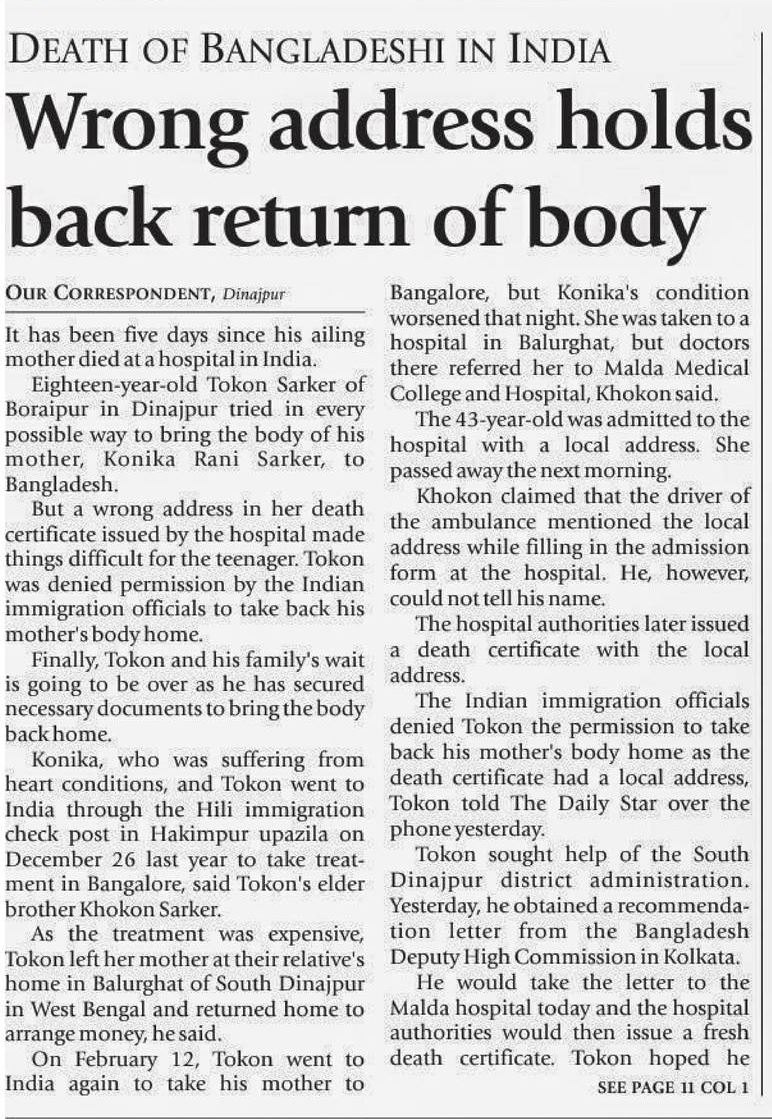 DEATH OF BANGLADESHI IN INDIA

Wrong address holds back return of body

OUR CORRESPONDENT, Dinajpur

It has been five days since his ailing mother died at a hospital in India.

Eighteen-year-old Tokon Sarker of Boraipur in Dinajpur tried in every possible way to bring the body of his mother, Konika Rani Sarker, to Bangladesh.

But a wrong address in her death certificate issued by the hospital made things difficult for the teenager. Tokon was denied permission by the Indian immigration officials to take back his mother's body home.

Finally, Tokon and his family's wait is going to be over as he has secured necessary documents to bring the body back home.

Konika, who was suffering from heart conditions, and Tokon went to India through the Hili immigration check post in Hakimpur upazila on December 26 last year to take treatment in Bangalore, said Tokon's elder brother Khokon Sarker.

As the treatment was expensive, Tokon left her mother at their relative's home in Balurghat of South Dinajpur in West Bengal and returned home to arrange money, he said.

On February 12, Tokon went to India again to take his mother to Bangalore, but Konika's condition worsened that night. She was taken to a hospital in Balurghat, but doctors there referred her to Malda Medical College and Hospital, Khokon said.

The 43-year-old was admitted to the hospital with a local address. She passed away the next morning.

Khokon claimed that the driver of the ambulance mentioned the local address while filling in the admission form at the hospital. He, however, could not tell his name.

The hospital authorities later issued a death certificate with the local address.

The Indian immigration officials denied Tokon the permission to take back his mother's body home as the death certificate had a local address, Tokon told The Daily Star over the phone yesterday.

Tokon sought help of the South Dinajpur district administration. Yesterday, he obtained a recommendation letter from the Bangladesh Deputy High Commission in Kolkata.

He would take the letter to the Malda hospital today and the hospital authorities would then issue a fresh death certificate. Tokon hoped he

SEE PAGE 11 COL 1